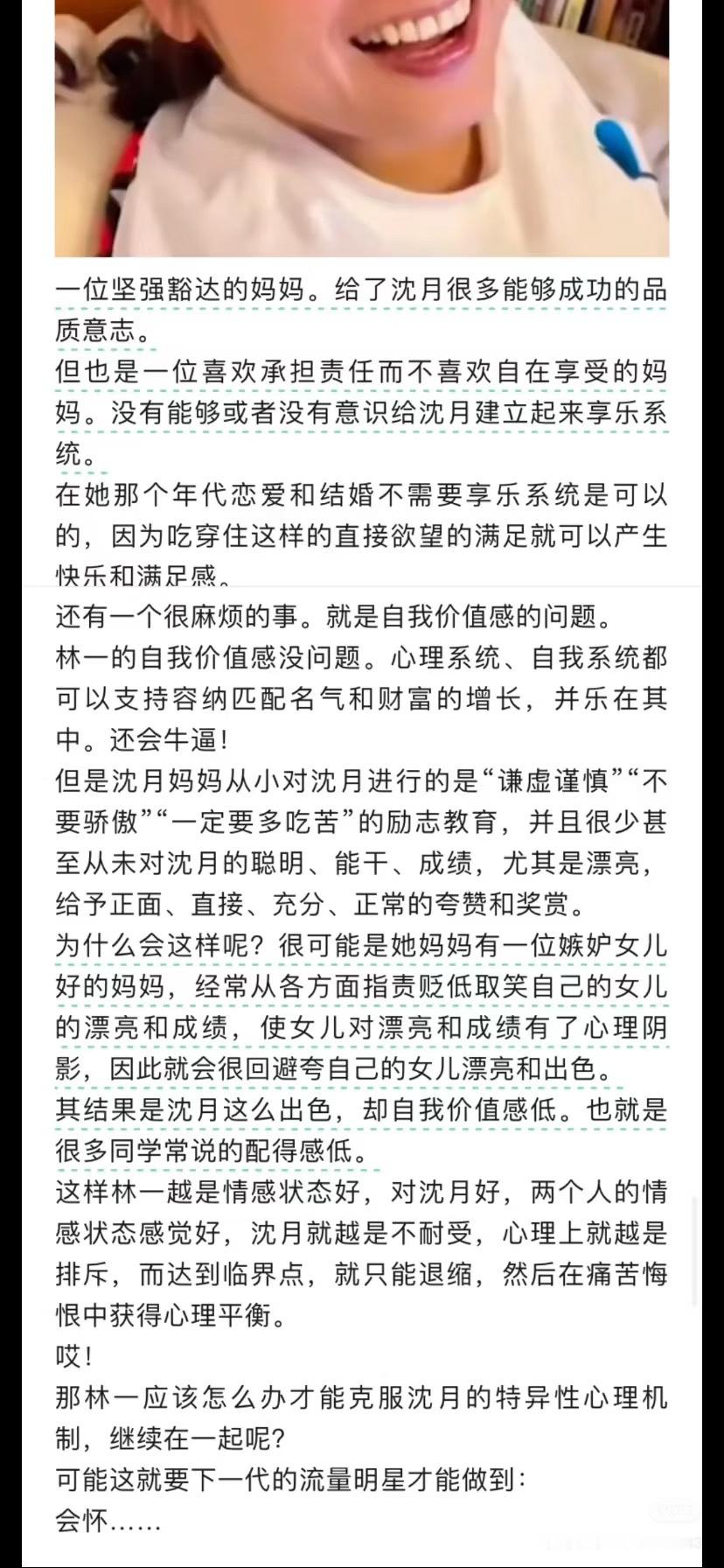 一位坚强豁达的妈妈。给了沈月很多能够成功的品质意志。
但也是一位喜欢承担责任而不喜欢自在享受的妈妈。没有能够或者没有意识给沈月建立起来享乐系统。
在她那个年代恋爱和结婚不需要享乐系统是可以的，因为吃穿住这样的直接欲望的满足就可以产生快乐和满足感。
还有一个很麻烦的事。就是自我价值感的问题。
林一的自我价值感没问题。心理系统、自我系统都可以支持容纳匹配名气和财富的增长，并乐在其中。还会牛逼！
但是沈月妈妈从小对沈月进行的是“谦虚谨慎”“不要骄傲”“一定要多吃苦”的励志教育，并且很少甚至从未对沈月的聪明、能干、成绩，尤其是漂亮，给予正面、直接、充分、正常的夸赞和奖赏。
为什么会这样呢？很可能是她妈妈有一位嫉妒女儿好的妈妈，经常从各方面指责贬低取笑自己的女儿的漂亮和成绩，使女儿对漂亮和成绩有了心理阴影，因此就会很回避夸自己的女儿漂亮和出色。
其结果是沈月这么出色，却自我价值感低。也就是很多同学常说的配得感低。
这样林一越是情感状态好，对沈月好，两个人的情感状态感觉好，沈月就越是不耐受，心理上就越是排斥，而达到临界点，就只能退缩，然后在痛苦悔恨中获得心理平衡。
哎！
那林一应该怎么办才能克服沈月的特异性心理机制，继续在一起呢？
可能这就要下一代的流量明星才能做到：
会怀……